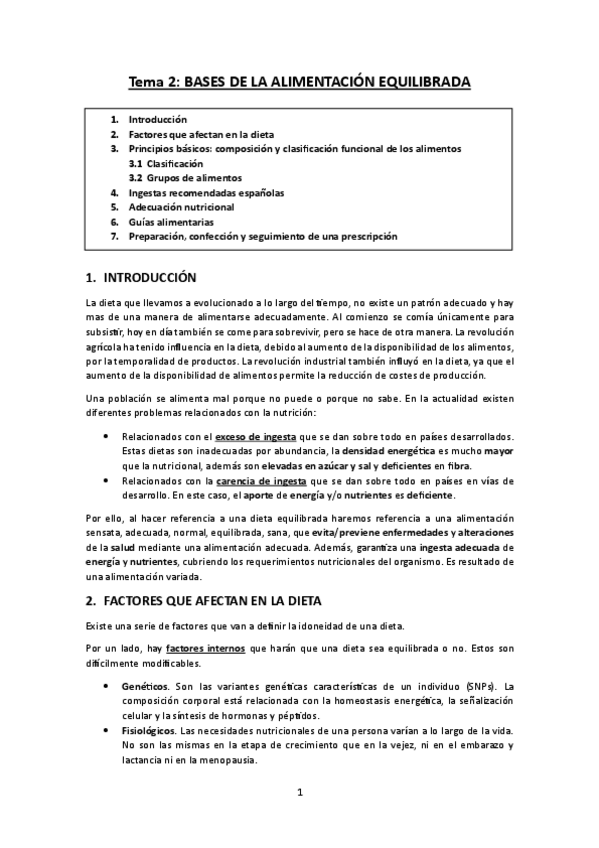 Tema 2: BASES DE LA ALIMENTACIÓN EQUILIBRADA

1. Introducción
2. Factores que afectan en la dieta
3. Principios básicos: composición y clasificación funcional de los alimentos
3.1 Clasificación
3.2 Grupos de alimentos
4. Ingestas recomendadas españolas
5. Adecuación nutricional
6. Guías alimentarias
7. Preparación, confección y seguimiento de una prescripción

1. INTRODUCCIÓN

La dieta que llevamos a evolucionado a lo largo del tiempo, no existe un patrón adecuado y hay mas de una manera de alimentarse adecuadamente. Al comienzo se comía únicamente para subsistir, hoy en día también se come para sobrevivir, pero se hace de otra manera. La revolución agrícola ha tenido influencia en la dieta, debido al aumento de la disponibilidad de los alimentos, por la temporalidad de productos. La revolución industrial también influyó en la dieta, ya que el aumento de la disponibilidad de alimentos permite la reducción de costes de producción.

Una población se alimenta mal porque no puede o porque no sabe. En la actualidad existen diferentes problemas relacionados con la nutrición:

• Relacionados con el exceso de ingesta que se dan sobre todo en países desarrollados. Estas dietas son inadecuadas por abundancia, la densidad energética es mucho mayor que la nutricional, además son elevadas en azúcar y sal y deficientes en fibra.
• Relacionados con la carencia de ingesta que se dan sobre todo en países en vías de desarrollo. En este caso, el aporte de energía y/o nutrientes es deficiente.

Por ello, al hacer referencia a una dieta equilibrada haremos referencia a una alimentación sensata, adecuada, normal, equilibrada, sana, que evita/previene enfermedades y alteraciones de la salud mediante una alimentación adecuada. Además, garantiza una ingesta adecuada de energía y nutrientes, cubriendo los requerimientos nutricionales del organismo. Es resultado de una alimentación variada.

2. FACTORES QUE AFECTAN EN LA DIETA

Existe una serie de factores que van a definir la idoneidad de una dieta.

Por un lado, hay factores internos que harán que una dieta sea equilibrada o no. Estos son difícilmente modificables.

• Genéticos. Son las variantes genéticas características de un individuo (SNPs). La composición corporal está relacionada con la homeostasis energética, la señalización celular y la síntesis de hormonas y péptidos.
• Fisiológicos. Las necesidades nutricionales de una persona varían a lo largo de la vida. No son las mismas en la etapa de crecimiento que en la vejez, ni en el embarazo y lactancia ni en la menopausia.

1